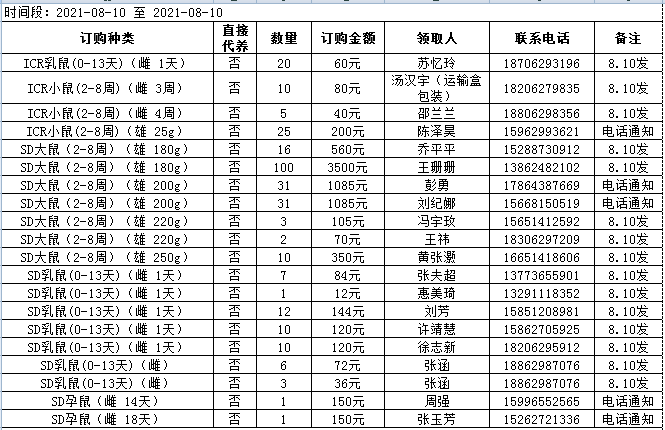 时间段：2021-08-10 至 2021-08-10

| 订购种类 | 直接代养 | 数量 | 订购金额 | 领取人 | 联系电话 | 备注 |
|---|---|---|---|---|---|---|
| ICR乳鼠(0-13天)（雌 1天） | 否 | 20 | 60元 | 苏忆玲 | 18706293196 | 8.10发 |
| ICR小鼠(2-8周)（雌 3周） | 否 | 10 | 80元 | 汤汉宇（运输盒包装） | 18206279835 | 8.10发 |
| ICR小鼠(2-8周)（雌 4周） | 否 | 5 | 40元 | 邵兰兰 | 18806298356 | 8.10发 |
| ICR小鼠(2-8周)（雄 25g） | 否 | 25 | 200元 | 陈泽昊 | 15962993621 | 电话通知 |
| SD大鼠（2-8周）（雄 180g） | 否 | 16 | 560元 | 乔平平 | 15288730912 | 8.10发 |
| SD大鼠（2-8周）（雄 180g） | 否 | 100 | 3500元 | 王珊珊 | 13862482102 | 8.10发 |
| SD大鼠（2-8周）（雄 200g） | 否 | 31 | 1085元 | 彭勇 | 17864387669 | 电话通知 |
| SD大鼠（2-8周）（雄 200g） | 否 | 31 | 1085元 | 刘纪娜 | 15668150519 | 电话通知 |
| SD大鼠（2-8周）（雄 220g） | 否 | 3 | 105元 | 冯宇玫 | 15651412592 | 8.10发 |
| SD大鼠（2-8周）（雄 220g） | 否 | 2 | 70元 | 王祎 | 18306297209 | 8.10发 |
| SD大鼠（2-8周）（雄 250g） | 否 | 10 | 350元 | 黄张灏 | 16651418606 | 8.10发 |
| SD乳鼠(0-13天)（雌 1天） | 否 | 7 | 84元 | 张夫超 | 13773655901 | 8.10发 |
| SD乳鼠(0-13天)（雌 1天） | 否 | 1 | 12元 | 惠美琦 | 13291118352 | 8.10发 |
| SD乳鼠(0-13天)（雌 1天） | 否 | 12 | 144元 | 刘芳 | 15851208981 | 8.10发 |
| SD乳鼠(0-13天)（雌 1天） | 否 | 10 | 120元 | 许靖慧 | 15862705925 | 8.10发 |
| SD乳鼠(0-13天)（雌 1天） | 否 | 10 | 120元 | 徐志新 | 18206295912 | 8.10发 |
| SD乳鼠(0-13天)（雌） | 否 | 6 | 72元 | 张涵 | 18862987076 | 8.10发 |
| SD乳鼠(0-13天)（雌） | 否 | 3 | 36元 | 张涵 | 18862987076 | 8.10发 |
| SD孕鼠（雌 14天） | 否 | 1 | 150元 | 周强 | 15996552565 | 电话通知 |
| SD孕鼠（雌 18天） | 否 | 1 | 150元 | 张玉芳 | 15262721336 | 电话通知 |